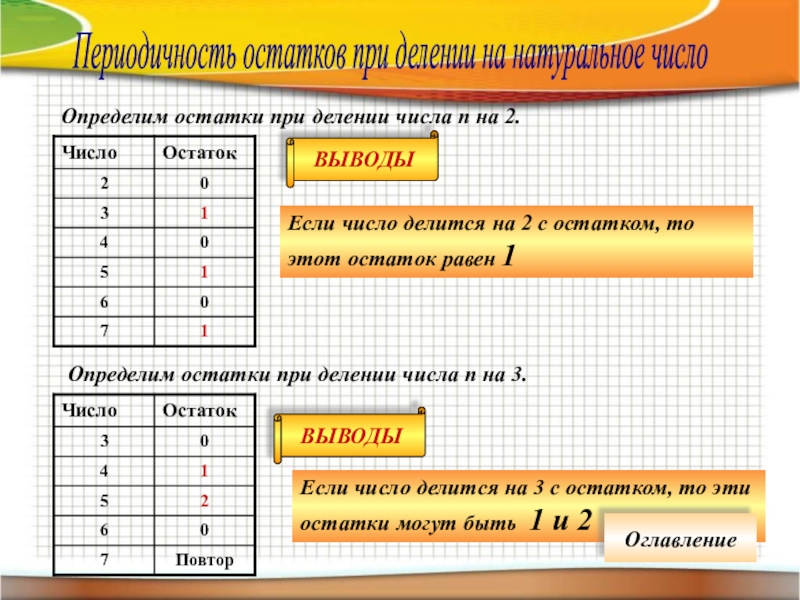 Периодичность остатков при делении на натуральное число

Определим остатки при делении числа n на 2.

| Число | Остаток |
|---|---|
| 2 | 0 |
| 3 | 1 |
| 4 | 0 |
| 5 | 1 |
| 6 | 0 |
| 7 | 1 |

ВЫВОДЫ

Если число делится на 2 с остатком, то этот остаток равен 1

Определим остатки при делении числа n на 3.

| Число | Остаток |
|---|---|
| 3 | 0 |
| 4 | 1 |
| 5 | 2 |
| 6 | 0 |
| 7 | Повтор |

ВЫВОДЫ

Если число делится на 3 с остатком, то эти остатки могут быть 1 и 2

Оглавление